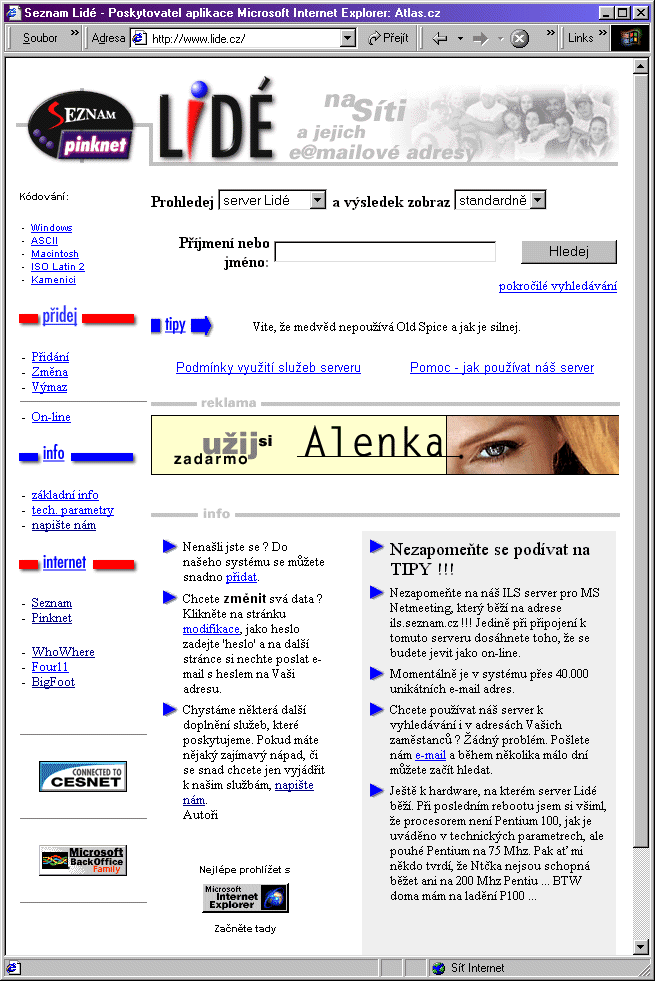 Seznam Lidé - Poskytovatel aplikace Microsoft Internet Explorer: Atlas.cz

Soubor » Adresa http://www.lide.cz/ Přejít Links »

SEZNAM pinknet LIDÉ na Síti a jejich e@mailové adresy

Kódování:

- Windows
- ASCII
- Macintosh
- ISO Latin 2
- Kamenici

přidej

- Přidání
- Změna
- Výmaz

- On-line

info

- základní info
- tech. parametry
- napište nám

internet

- Seznam
- Pinknet

- WhoWhere
- Four11
- BigFoot

CONNECTED TO CESNET

Microsoft BackOffice Family

Prohledej server Lidé a výsledek zobraz standardně

Příjmení nebo jméno: Hledej

pokročilé vyhledávání

tipy Víte, že medvěd nepoužívá Old Spice a jak je silnej.

Podmínky využití služeb serveru Pomoc - jak používat náš server

reklama

užij si zadarmo Alenka

info

Nenašli jste se ? Do našeho systému se můžete snadno přidat.

Chcete změnit svá data ? Klikněte na stránku modifikace, jako heslo zadejte 'heslo' a na další stránce si nechte poslat e-mail s heslem na Vaši adresu.

Chystáme některá další doplnění služeb, které poskytujeme. Pokud máte nějaký zajímavý nápad, či se snad chcete jen vyjádřit k našim službám, napište nám.
Autoři

Nejlépe prohlížet s
Microsoft Internet Explorer
Začněte tady

Nezapomeňte se podívat na TIPY !!!

Nezapomeňte na náš ILS server pro MS Netmeeting, který běží na adrese ils.seznam.cz !!! Jedině při připojení k tomuto serveru dosáhnete toho, že se budete jevit jako on-line.

Momentálně je v systému přes 40.000 unikátních e-mail adres.

Chcete používat náš server k vyhledávání i v adresách Vašich zaměstnanců ? Žádný problém. Pošlete nám e-mail a během několika málo dní můžete začít hledat.

Ještě k hardware, na kterém server Lidé běží. Při posledním rebootu jsem si všiml, že procesorem není Pentium 100, jak je uváděno v technických parametrech, ale pouhé Pentium na 75 Mhz. Pak ať mi někdo tvrdí, že Ntčka nejsou schopná běžet ani na 200 Mhz Pentiu ... BTW doma mám na ladění P100 ...

Síť Internet